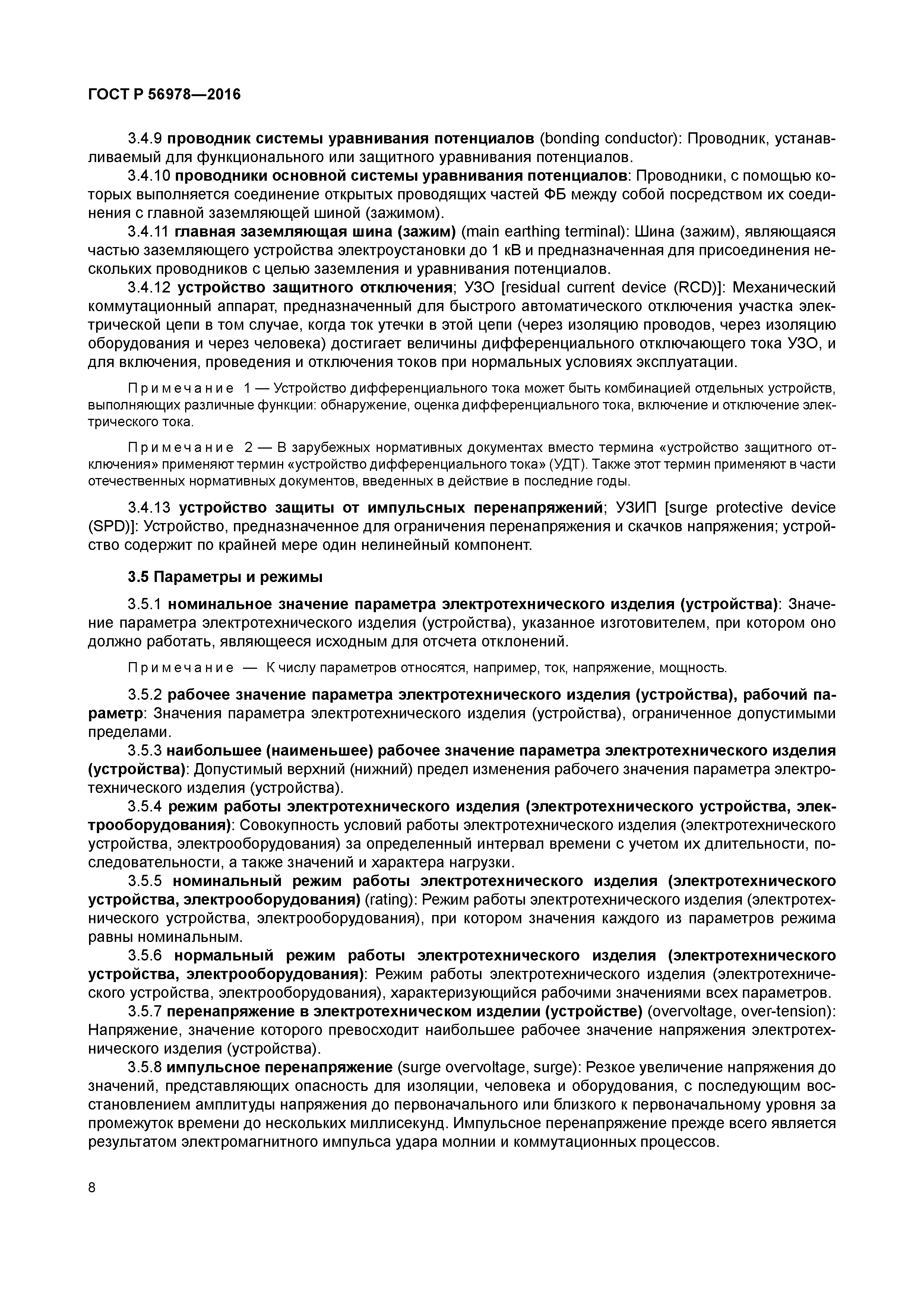 ГОСТ Р 56978—2016

3.4.9 проводник системы уравнивания потенциалов (bonding conductor): Проводник, устанавливаемый для функционального или защитного уравнивания потенциалов.

3.4.10 проводники основной системы уравнивания потенциалов: Проводники, с помощью которых выполняется соединение открытых проводящих частей ФБ между собой посредством их соединения с главной заземляющей шиной (зажимом).

3.4.11 главная заземляющая шина (зажим) (main earthing terminal): Шина (зажим), являющаяся частью заземляющего устройства электроустановки до 1 кВ и предназначенная для присоединения нескольких проводников с целью заземления и уравнивания потенциалов.

3.4.12 устройство защитного отключения; УЗО [residual current device (RCD)]: Механический коммутационный аппарат, предназначенный для быстрого автоматического отключения участка электрической цепи в том случае, когда ток утечки в этой цепи (через изоляцию проводов, через изоляцию оборудования и через человека) достигает величины дифференциального отключающего тока УЗО, и для включения, проведения и отключения токов при нормальных условиях эксплуатации.

Примечание 1 — Устройство дифференциального тока может быть комбинацией отдельных устройств, выполняющих различные функции: обнаружение, оценка дифференциального тока, включение и отключение электрического тока.

Примечание 2 — В зарубежных нормативных документах вместо термина «устройство защитного отключения» применяют термин «устройство дифференциального тока» (УДТ). Также этот термин применяют в части отечественных нормативных документов, введенных в действие в последние годы.

3.4.13 устройство защиты от импульсных перенапряжений; УЗИП [surge protective device (SPD)]: Устройство, предназначенное для ограничения перенапряжения и скачков напряжения; устройство содержит по крайней мере один нелинейный компонент.

3.5 Параметры и режимы

3.5.1 номинальное значение параметра электротехнического изделия (устройства): Значение параметра электротехнического изделия (устройства), указанное изготовителем, при котором оно должно работать, являющееся исходным для отсчета отклонений.

Примечание — К числу параметров относятся, например, ток, напряжение, мощность.

3.5.2 рабочее значение параметра электротехнического изделия (устройства), рабочий параметр: Значения параметра электротехнического изделия (устройства), ограниченное допустимыми пределами.

3.5.3 наибольшее (наименьшее) рабочее значение параметра электротехнического изделия (устройства): Допустимый верхний (нижний) предел изменения рабочего значения параметра электротехнического изделия (устройства).

3.5.4 режим работы электротехнического изделия (электротехнического устройства, электрооборудования): Совокупность условий работы электротехнического изделия (электротехнического устройства, электрооборудования) за определенный интервал времени с учетом их длительности, последовательности, а также значений и характера нагрузки.

3.5.5 номинальный режим работы электротехнического изделия (электротехнического устройства, электрооборудования) (rating): Режим работы электротехнического изделия (электротехнического устройства, электрооборудования), при котором значения каждого из параметров режима равны номинальным.

3.5.6 нормальный режим работы электротехнического изделия (электротехнического устройства, электрооборудования): Режим работы электротехнического изделия (электротехнического устройства, электрооборудования), характеризующийся рабочими значениями всех параметров.

3.5.7 перенапряжение в электротехническом изделии (устройстве) (overvoltage, over-tension): Напряжение, значение которого превосходит наибольшее рабочее значение напряжения электротехнического изделия (устройства).

3.5.8 импульсное перенапряжение (surge overvoltage, surge): Резкое увеличение напряжения до значений, представляющих опасность для изоляции, человека и оборудования, с последующим восстановлением амплитуды напряжения до первоначального или близкого к первоначальному уровня за промежуток времени до нескольких миллисекунд. Импульсное перенапряжение прежде всего является результатом электромагнитного импульса удара молнии и коммутационных процессов.

8